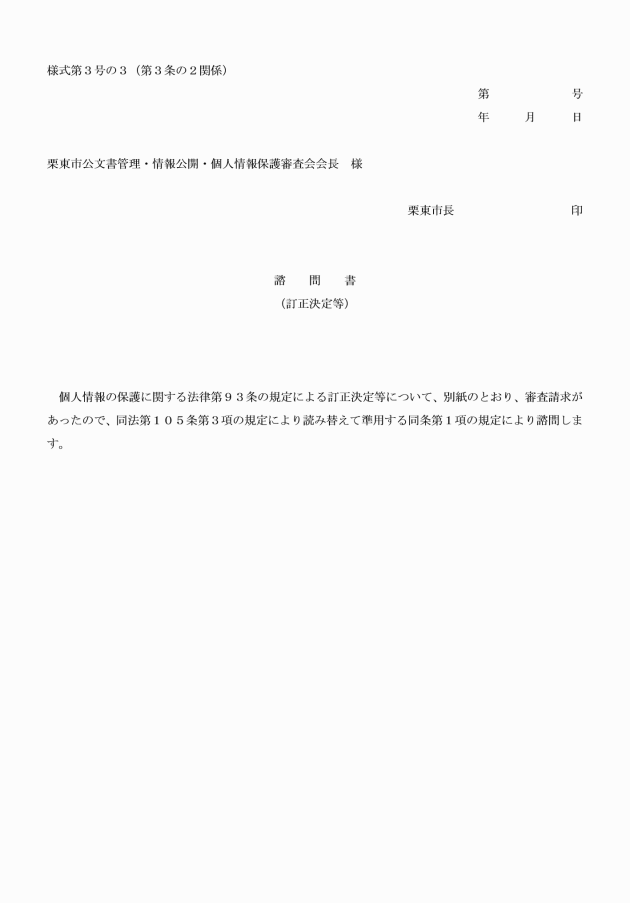 様式第３号の３（第３条の２関係）

第　　　　号

年　　月　　日

栗東市公文書管理・情報公開・個人情報保護審査会会長　様

栗東市長　　　　　　　印

諮　問　書

（訂正決定等）

個人情報の保護に関する法律第９３条の規定による訂正決定等について、別紙のとおり、審査請求があったので、同法第１０５条第３項の規定により読み替えて準用する同条第１項の規定により諮問します。